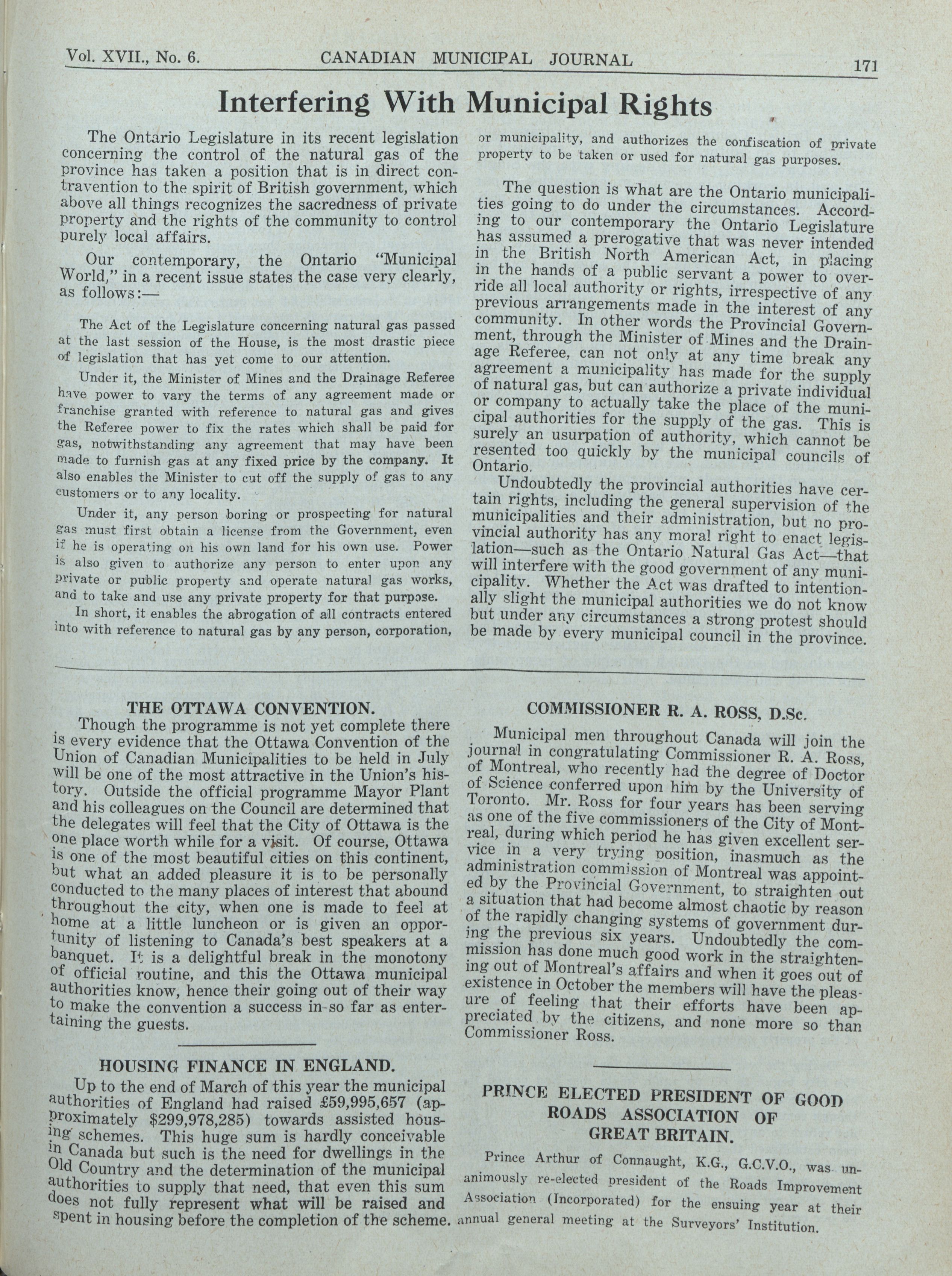 Vol. XVII., No. 6. CANADIAN MUNICIPAL JOURNAL 171

Interfering With Municipal Rights

The Ontario Legislature in its recent legislation concerning the control of the natural gas of the province has taken a position that is in direct contravention to the spirit of British government, which above all things recognizes the sacredness of private property and the rights of the community to control purely local affairs.

Our contemporary, the Ontario "Municipal World," in a recent issue states the case very clearly, as follows:—

The Act of the Legislature concerning natural gas passed at the last session of the House, is the most drastic piece of legislation that has yet come to our attention.

Under it, the Minister of Mines and the Drainage Referee have power to vary the terms of any agreement made or franchise granted with reference to natural gas and gives the Referee power to fix the rates which shall be paid for gas, notwithstanding any agreement that may have been made to furnish gas at any fixed price by the company. It also enables the Minister to cut off the supply of gas to any customers or to any locality.

Under it, any person boring or prospecting for natural gas must first obtain a license from the Government, even if he is operating on his own land for his own use. Power is also given to authorize any person to enter upon any private or public property and operate natural gas works, and to take and use any private property for that purpose.

In short, it enables the abrogation of all contracts entered into with reference to natural gas by any person, corporation, or municipality, and authorizes the confiscation of private property to be taken or used for natural gas purposes.

The question is what are the Ontario municipalities going to do under the circumstances. According to our contemporary the Ontario Legislature has assumed a prerogative that was never intended in the British North American Act, in placing in the hands of a public servant a power to override all local authority or rights, irrespective of any previous arrangements made in the interest of any community. In other words the Provincial Government, through the Minister of Mines and the Drainage Referee, can not only at any time break any agreement a municipality has made for the supply of natural gas, but can authorize a private individual or company to actually take the place of the municipal authorities for the supply of the gas. This is surely an usurpation of authority, which cannot be resented too quickly by the municipal councils of Ontario.

Undoubtedly the provincial authorities have certain rights, including the general supervision of the municipalities and their administration, but no provincial authority has any moral right to enact legislation—such as the Ontario Natural Gas Act—that will interfere with the good government of any municipality. Whether the Act was drafted to intentionally slight the municipal authorities we do not know but under any circumstances a strong protest should be made by every municipal council in the province.

THE OTTAWA CONVENTION.

Though the programme is not yet complete there is every evidence that the Ottawa Convention of the Union of Canadian Municipalities to be held in July will be one of the most attractive in the Union's history. Outside the official programme Mayor Plant and his colleagues on the Council are determined that the delegates will feel that the City of Ottawa is the one place worth while for a visit. Of course, Ottawa is one of the most beautiful cities on this continent, but what an added pleasure it is to be personally conducted to the many places of interest that abound throughout the city, when one is made to feel at home at a little luncheon or is given an opportunity of listening to Canada's best speakers at a banquet. It is a delightful break in the monotony of official routine, and this the Ottawa municipal authorities know, hence their going out of their way to make the convention a success in so far as entertaining the guests.

HOUSING FINANCE IN ENGLAND.

Up to the end of March of this year the municipal authorities of England had raised £59,995,657 (approximately $299,978,285) towards assisted housing schemes. This huge sum is hardly conceivable in Canada but such is the need for dwellings in the Old Country and the determination of the municipal authorities to supply that need, that even this sum does not fully represent what will be raised and spent in housing before the completion of the scheme.

COMMISSIONER R. A. ROSS, D.Sc.

Municipal men throughout Canada will join the journal in congratulating Commissioner R. A. Ross, of Montreal, who recently had the degree of Doctor of Science conferred upon him by the University of Toronto. Mr. Ross for four years has been serving as one of the five commissioners of the City of Montreal, during which period he has given excellent service in a very trying position, inasmuch as the administration commission of Montreal was appointed by the Provincial Government, to straighten out a situation that had become almost chaotic by reason of the rapidly changing systems of government during the previous six years. Undoubtedly the commission has done much good work in the straightening out of Montreal's affairs and when it goes out of existence in October the members will have the pleasure of feeling that their efforts have been appreciated by the citizens, and none more so than Commissioner Ross.

PRINCE ELECTED PRESIDENT OF GOOD ROADS ASSOCIATION OF GREAT BRITAIN.

Prince Arthur of Connaught, K.G., G.C.V.O., was unanimously re-elected president of the Roads Improvement Association (Incorporated) for the ensuing year at their annual general meeting at the Surveyors' Institution.